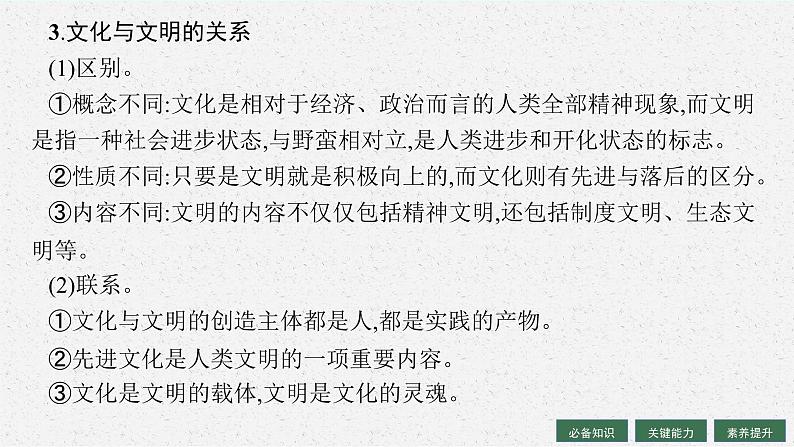 3.文化与文明的关系

(1)区别。

①概念不同:文化是相对于经济、政治而言的人类全部精神现象,而文明是指一种社会进步状态,与野蛮相对立,是人类进步和开化状态的标志。

②性质不同:只要是文明就是积极向上的,而文化则有先进与落后的区分。

③内容不同:文明的内容不仅仅包括精神文明,还包括制度文明、生态文明等。

(2)联系。

①文化与文明的创造主体都是人,都是实践的产物。

②先进文化是人类文明的一项重要内容。

③文化是文明的载体,文明是文化的灵魂。

必备知识 关键能力 素养提升